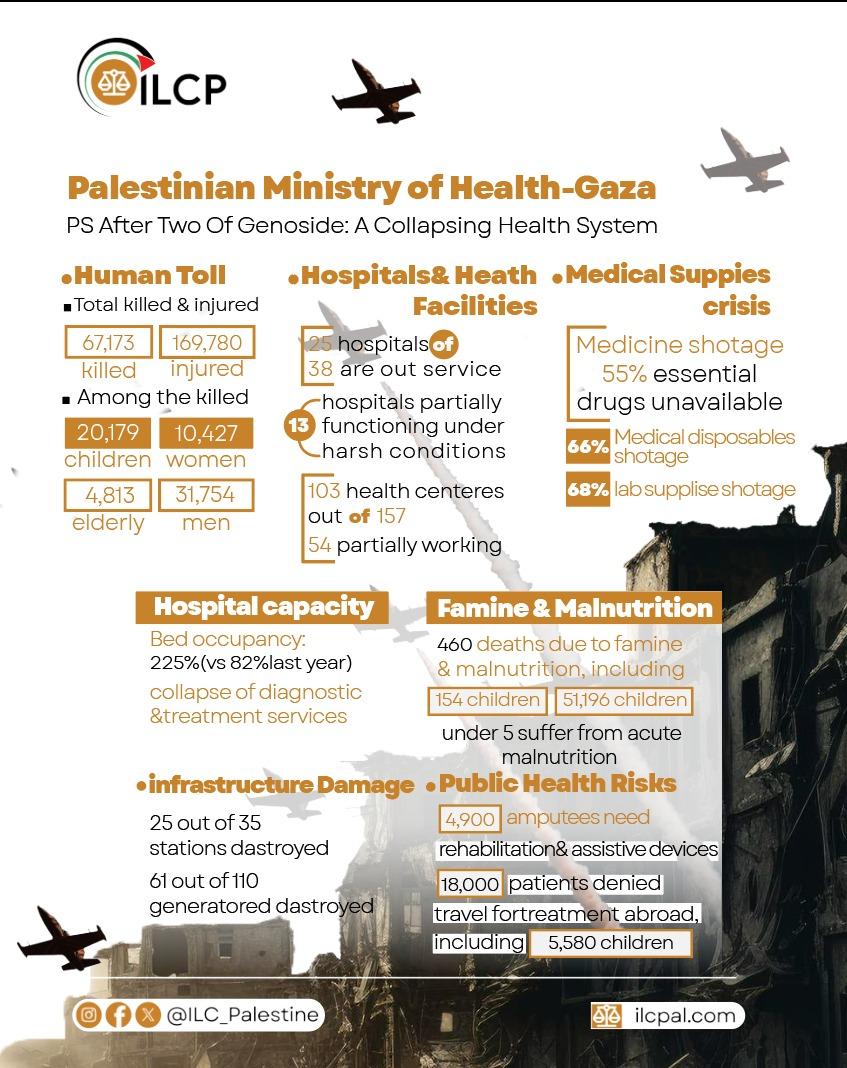 ILCP

Palestinian Ministry of Health-Gaza
PS After Two Of Genoside: A Collapsing Health System

•Human Toll
▪Total killed & injured
67,173 killed
169,780 injured
▪ Among the killed
20,179 children
10,427 women
4,813 elderly
31,754 men

•Hospitals& Heath Facilities
25 hospitals of 38 are out service
13 hospitals partially functioning under harsh conditions
103 health centeres out of 157
54 partially working

•Medical Suppies crisis
Medicine shotage 55% essential drugs unavailable
66% Medical disposables shotage
68% lab supplise shotage

Hospital capacity
Bed occupancy: 225%(vs 82%last year)
collapse of diagnostic &treatment services

Famine & Malnutrition
460 deaths due to famine & malnutrition, including
154 children
51,196 children under 5 suffer from acute malnutrition

•infrastructure Damage
25 out of 35 stations dastroyed
61 out of 110 generatored dastroyed

•Public Health Risks
4,900 amputees need rehabilitation& assistive devices
18,000 patients denied travel fortreatment abroad, including 5,580 children

@ILC_Palestine
ilcpal.com